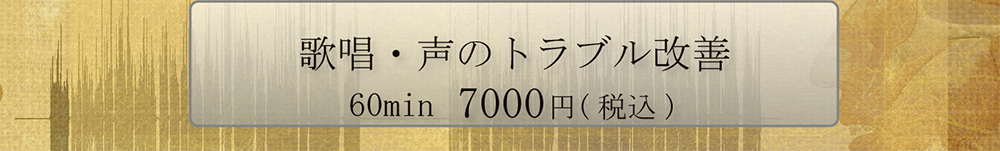 歌唱・声のトラブル改善

60min 7000円(税込)